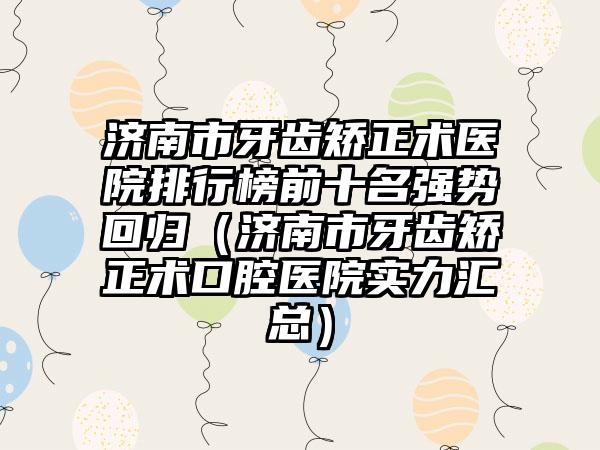 济南市牙齿矫正术医院排行榜前十名强势回归（济南市牙齿矫正术口腔医院实力汇总）